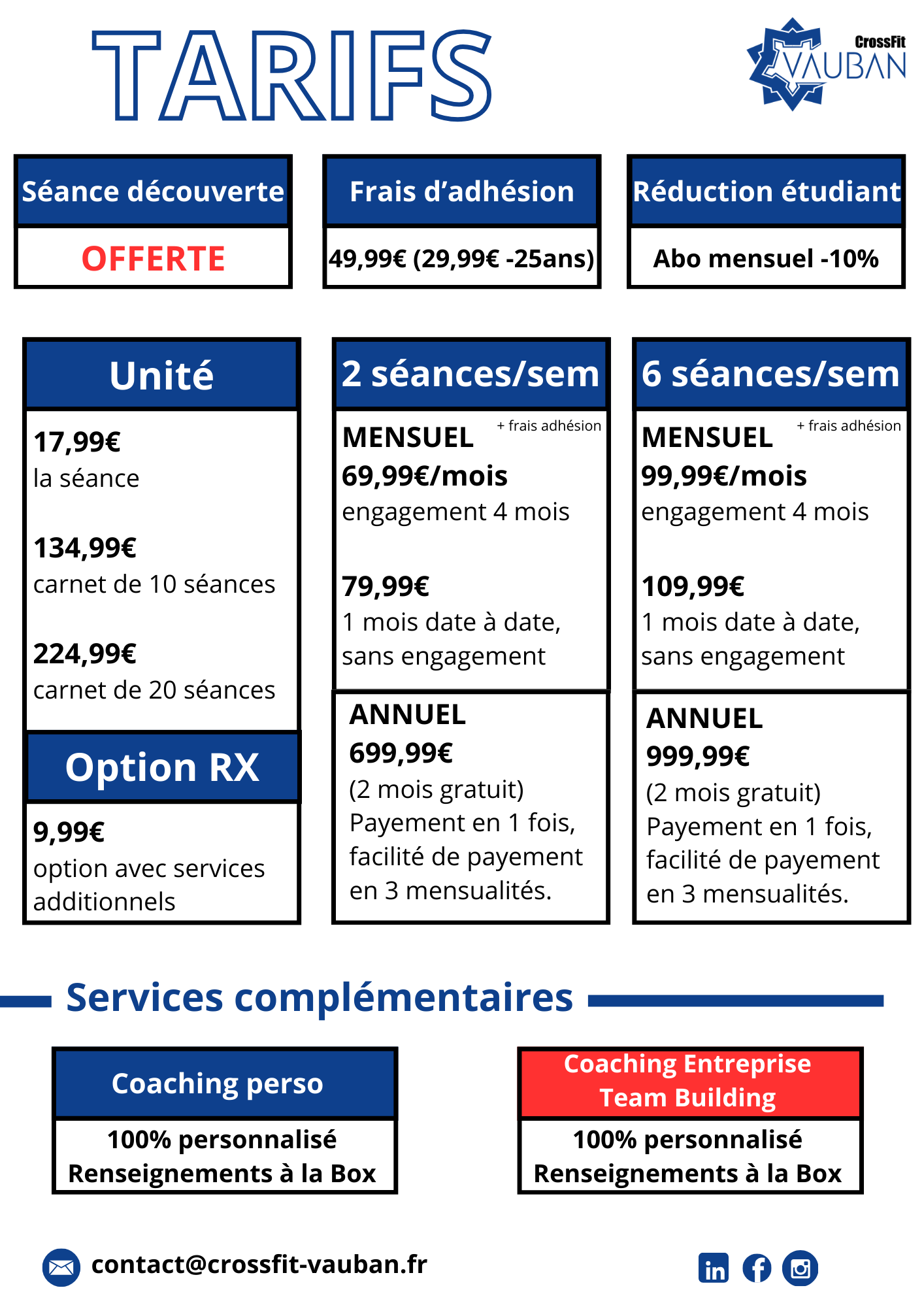 TARIFS

CrossFit VAUBAN

Séance découverte

OFFERTE

Frais d'adhésion

49,99€ (29,99€ -25ans)

Réduction étudiant

Abo mensuel -10%

Unité

17,99€
la séance

134,99€
carnet de 10 séances

224,99€
carnet de 20 séances

Option RX

9,99€
option avec services additionnels

2 séances/sem

MENSUEL + frais adhésion
69,99€/mois
engagement 4 mois

79,99€
1 mois date à date, sans engagement

ANNUEL
699,99€
(2 mois gratuit)
Payement en 1 fois, facilité de payement en 3 mensualités.

6 séances/sem

MENSUEL + frais adhésion
99,99€/mois
engagement 4 mois

109,99€
1 mois date à date, sans engagement

ANNUEL
999,99€
(2 mois gratuit)
Payement en 1 fois, facilité de payement en 3 mensualités.

Services complémentaires

Coaching perso

100% personnalisé
Renseignements à la Box

Coaching Entreprise
Team Building

100% personnalisé
Renseignements à la Box

contact@crossfit-vauban.fr